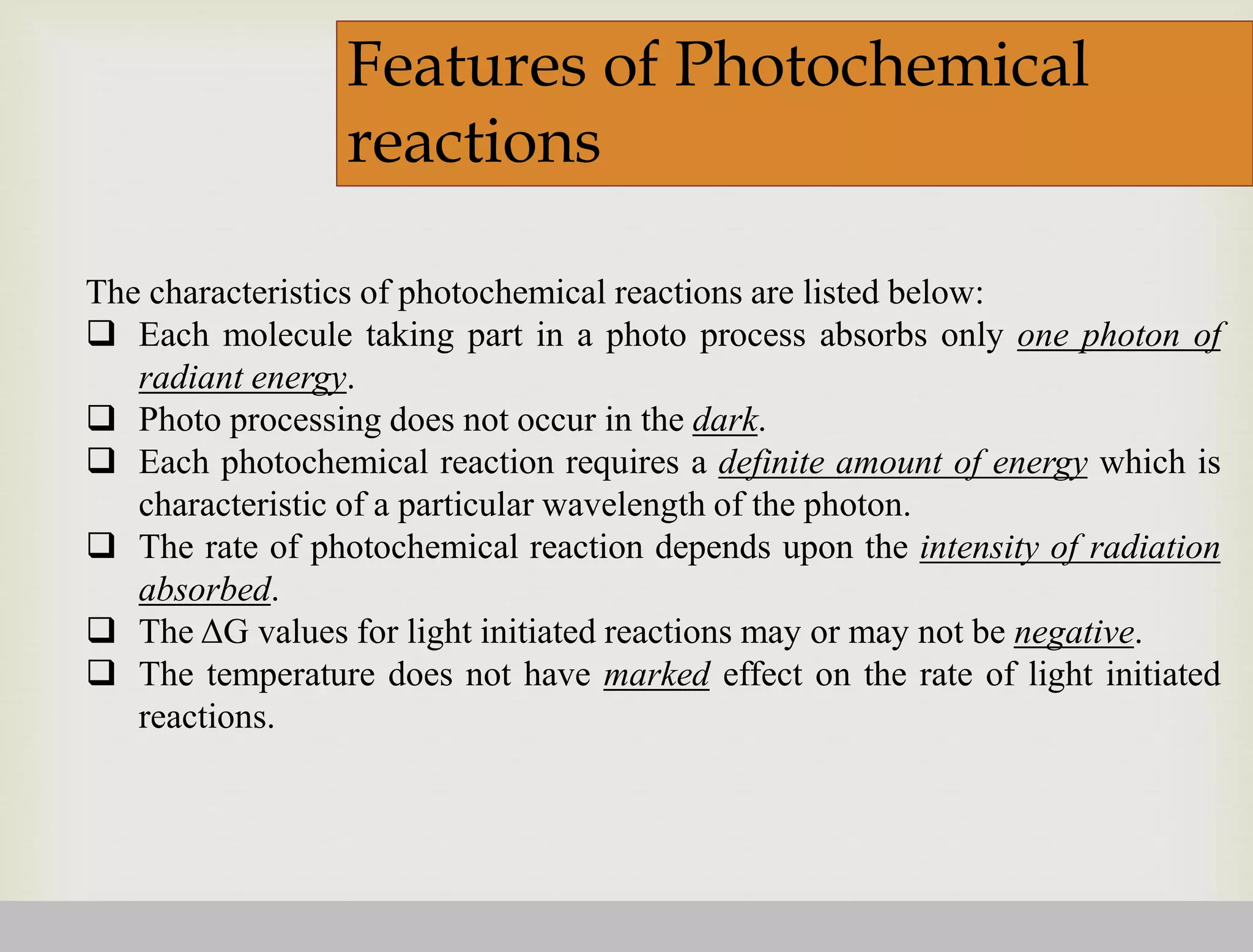 Features of Photochemical reactions

The characteristics of photochemical reactions are listed below:
❑ Each molecule taking part in a photo process absorbs only one photon of radiant energy.
❑ Photo processing does not occur in the dark.
❑ Each photochemical reaction requires a definite amount of energy which is characteristic of a particular wavelength of the photon.
❑ The rate of photochemical reaction depends upon the intensity of radiation absorbed.
❑ The $\Delta G$ values for light initiated reactions may or may not be negative.
❑ The temperature does not have marked effect on the rate of light initiated reactions.